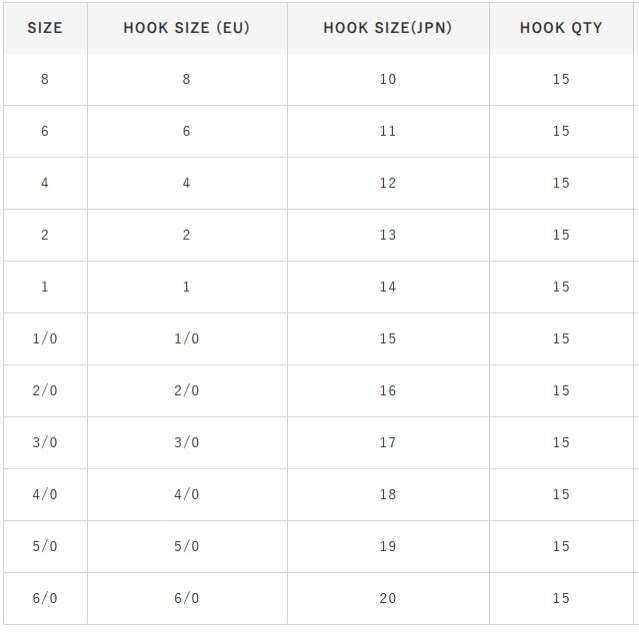 | SIZE | HOOK SIZE (EU) | HOOK SIZE(JPN) | HOOK QTY |
|---|---|---|---|
| 8 | 8 | 10 | 15 |
| 6 | 6 | 11 | 15 |
| 4 | 4 | 12 | 15 |
| 2 | 2 | 13 | 15 |
| 1 | 1 | 14 | 15 |
| 1/0 | 1/0 | 15 | 15 |
| 2/0 | 2/0 | 16 | 15 |
| 3/0 | 3/0 | 17 | 15 |
| 4/0 | 4/0 | 18 | 15 |
| 5/0 | 5/0 | 19 | 15 |
| 6/0 | 6/0 | 20 | 15 |